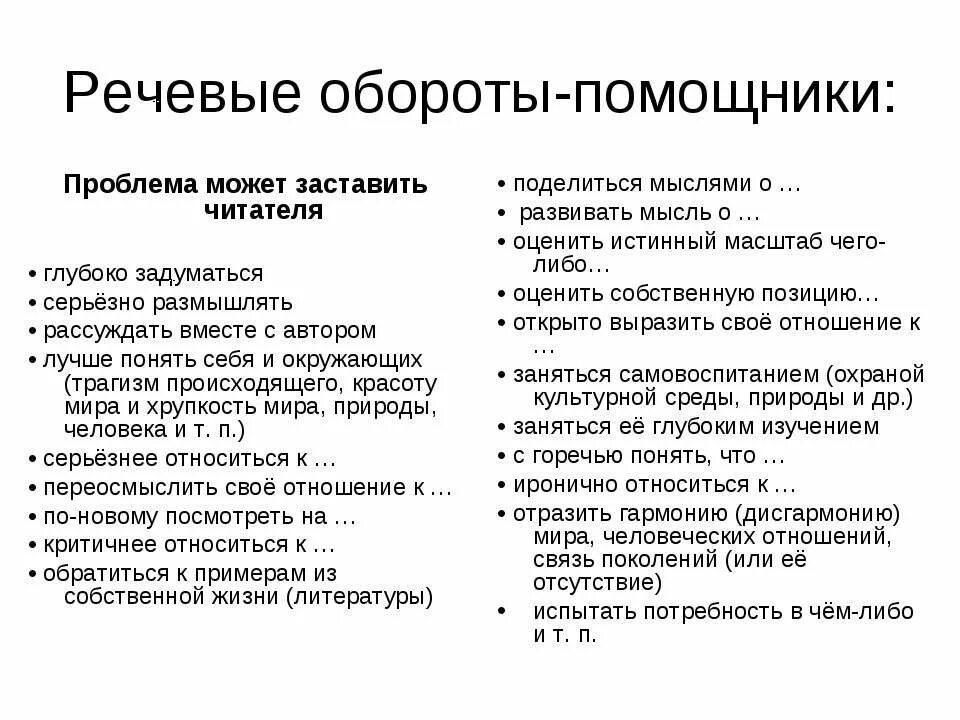 Речевые обороты-помощники:

Проблема может заставить читателя

• глубоко задуматься
• серьёзно размышлять
• рассуждать вместе с автором
• лучше понять себя и окружающих (трагизм происходящего, красоту мира и хрупкость мира, природы, человека и т. п.)
• серьёзнее относиться к …
• переосмыслить своё отношение к …
• по-новому посмотреть на …
• критичнее относиться к …
• обратиться к примерам из собственной жизни (литературы)

• поделиться мыслями о …
• развивать мысль о …
• оценить истинный масштаб чего-либо…
• оценить собственную позицию…
• открыто выразить своё отношение к …
• заняться самовоспитанием (охраной культурной среды, природы и др.)
• заняться её глубоким изучением
• с горечью понять, что …
• иронично относиться к …
• отразить гармонию (дисгармонию) мира, человеческих отношений, связь поколений (или её отсутствие)
• испытать потребность в чём-либо и т. п.